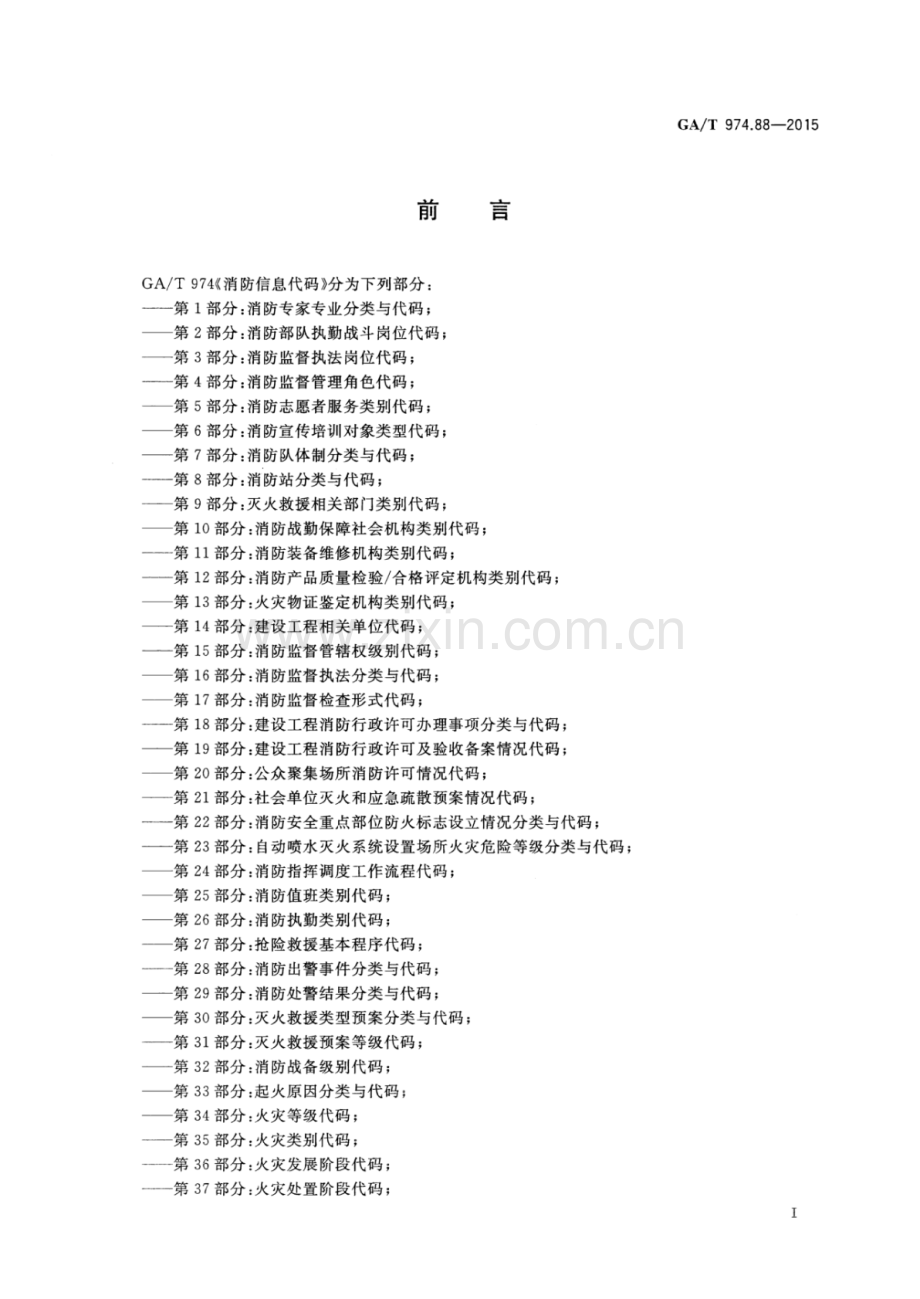 GA/T 974.88—2015

前言

GA/T 974《消防信息代码》分为下列部分：

——第1部分：消防专家专业分类与代码；

——第2部分：消防部队执勤战斗岗位代码；

——第3部分：消防监督执法岗位代码；

——第4部分：消防监督管理角色代码；

——第5部分：消防志愿者服务类别代码；

——第6部分：消防宣传培训对象类型代码；

——第7部分：消防队体制分类与代码；

——第8部分：消防站分类与代码；

——第9部分：灭火救援相关部门类别代码；

——第10部分：消防战勤保障社会机构类别代码；

——第11部分：消防装备维修机构类别代码；

——第12部分：消防产品质量检验/合格评定机构类别代码；

——第13部分：火灾物证鉴定机构类别代码；

——第14部分：建设工程相关单位代码；

——第15部分：消防监督管辖权级别代码；

——第16部分：消防监督执法分类与代码；

——第17部分：消防监督检查形式代码；

——第18部分：建设工程消防行政许可办理事项分类与代码；

——第19部分：建设工程消防行政许可及验收备案情况代码；

——第20部分：公众聚集场所消防许可情况代码；

——第21部分：社会单位灭火和应急疏散预案情况代码；

——第22部分：消防安全重点部位防火标志设立情况分类与代码；

——第23部分：自动喷水灭火系统设置场所火灾危险等级分类与代码；

——第24部分：消防指挥调度工作流程代码；

——第25部分：消防值班类别代码；

——第26部分：消防执勤类别代码；

——第27部分：抢险救援基本程序代码；

——第28部分：消防出警事件分类与代码；

——第29部分：消防处警结果分类与代码；

——第30部分：灭火救援类型预案分类与代码；

——第31部分：灭火救援预案等级代码；

——第32部分：消防战备级别代码；

——第33部分：起火原因分类与代码；

——第34部分：火灾等级代码；

——第35部分：火灾类别代码；

——第36部分：火灾发展阶段代码；

——第37部分：火灾处置阶段代码；

I

www.zixin.com.cn